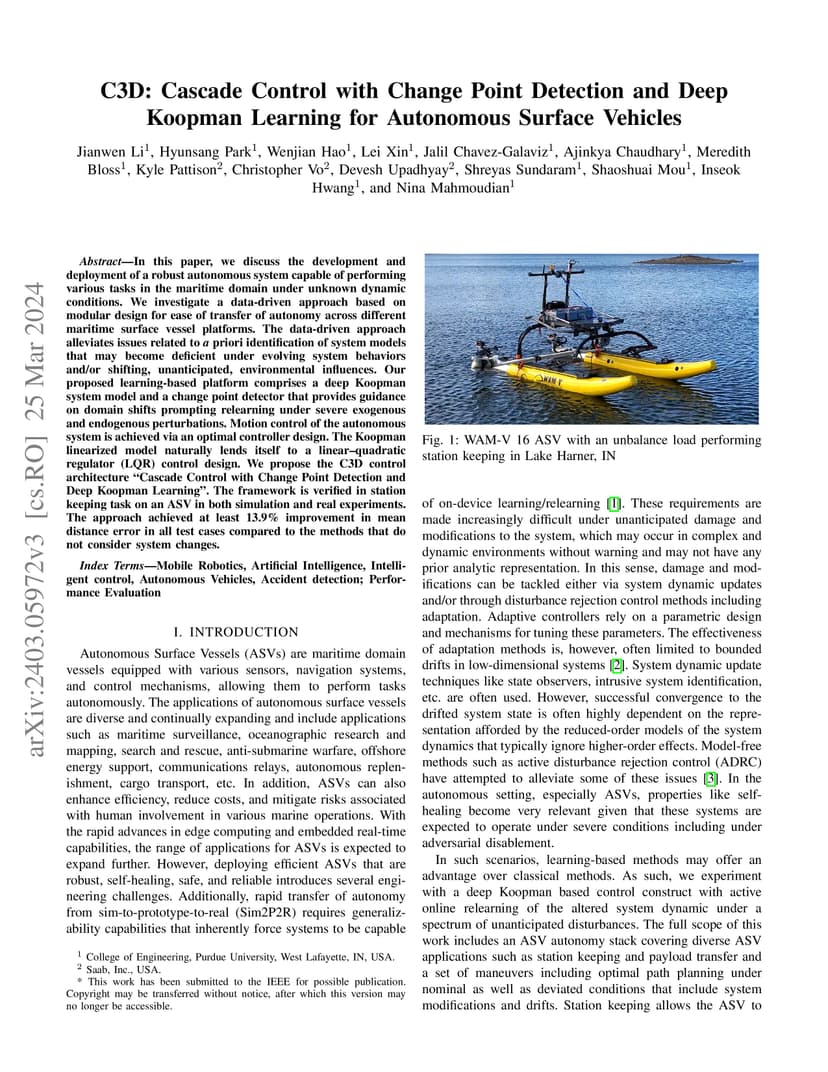 arXiv:2403.05972v3 [cs.RO] 25 Mar 2024

C3D: Cascade Control with Change Point Detection and Deep Koopman Learning for Autonomous Surface Vehicles

Jianwen Li$^1$, Hyunsang Park$^1$, Wenjian Hao$^1$, Lei Xin$^1$, Jalil Chavez-Galaviz$^1$, Ajinkya Chaudhary$^1$, Meredith Bloss$^1$, Kyle Pattison$^2$, Christopher Vo$^2$, Devesh Upadhyay$^2$, Shreyas Sundaram$^1$, Shaoshuai Mou$^1$, Inseok Hwang$^1$, and Nina Mahmoudian$^1$

Abstract—In this paper, we discuss the development and deployment of a robust autonomous system capable of performing various tasks in the maritime domain under unknown dynamic conditions. We investigate a data-driven approach based on modular design for ease of transfer of autonomy across different maritime surface vessel platforms. The data-driven approach alleviates issues related to a priori identification of system models that may become deficient under evolving system behaviors and/or shifting, unanticipated, environmental influences. Our proposed learning-based platform comprises a deep Koopman system model and a change point detector that provides guidance on domain shifts prompting relearning under severe exogenous and endogenous perturbations. Motion control of the autonomous system is achieved via an optimal controller design. The Koopman linearized model naturally lends itself to a linear–quadratic regulator (LQR) control design. We propose the C3D control architecture “Cascade Control with Change Point Detection and Deep Koopman Learning”. The framework is verified in station keeping task on an ASV in both simulation and real experiments. The approach achieved at least 13.9% improvement in mean distance error in all test cases compared to the methods that do not consider system changes.

Index Terms—Mobile Robotics, Artificial Intelligence, Intelligent control, Autonomous Vehicles, Accident detection; Performance Evaluation

I. INTRODUCTION

Autonomous Surface Vessels (ASVs) are maritime domain vessels equipped with various sensors, navigation systems, and control mechanisms, allowing them to perform tasks autonomously. The applications of autonomous surface vessels are diverse and continually expanding and include applications such as maritime surveillance, oceanographic research and mapping, search and rescue, anti-submarine warfare, offshore energy support, communications relays, autonomous replenishment, cargo transport, etc. In addition, ASVs can also enhance efficiency, reduce costs, and mitigate risks associated with human involvement in various marine operations. With the rapid advances in edge computing and embedded real-time capabilities, the range of applications for ASVs is expected to expand further. However, deploying efficient ASVs that are robust, self-healing, safe, and reliable introduces several engineering challenges. Additionally, rapid transfer of autonomy from sim-to-prototype-to-real (Sim2P2R) requires generalizability capabilities that inherently force systems to be capable

$^1$ College of Engineering, Purdue University, West Lafayette, IN, USA.
$^2$ Saab, Inc., USA.
* This work has been submitted to the IEEE for possible publication. Copyright may be transferred without notice, after which this version may no longer be accessible.

WAM-V

Fig. 1: WAM-V 16 ASV with an unbalance load performing station keeping in Lake Harner, IN

of on-device learning/relearning [1]. These requirements are made increasingly difficult under unanticipated damage and modifications to the system, which may occur in complex and dynamic environments without warning and may not have any prior analytic representation. In this sense, damage and modifications can be tackled either via system dynamic updates and/or through disturbance rejection control methods including adaptation. Adaptive controllers rely on a parametric design and mechanisms for tuning these parameters. The effectiveness of adaptation methods is, however, often limited to bounded drifts in low-dimensional systems [2]. System dynamic update techniques like state observers, intrusive system identification, etc. are often used. However, successful convergence to the drifted system state is often highly dependent on the representation afforded by the reduced-order models of the system dynamics that typically ignore higher-order effects. Model-free methods such as active disturbance rejection control (ADRC) have attempted to alleviate some of these issues [3]. In the autonomous setting, especially ASVs, properties like self-healing become very relevant given that these systems are expected to operate under severe conditions including under adversarial disablement.

In such scenarios, learning-based methods may offer an advantage over classical methods. As such, we experiment with a deep Koopman based control construct with active online relearning of the altered system dynamic under a spectrum of unanticipated disturbances. The full scope of this work includes an ASV autonomy stack covering diverse ASV applications such as station keeping and payload transfer and a set of maneuvers including optimal path planning under nominal as well as deviated conditions that include system modifications and drifts. Station keeping allows the ASV to